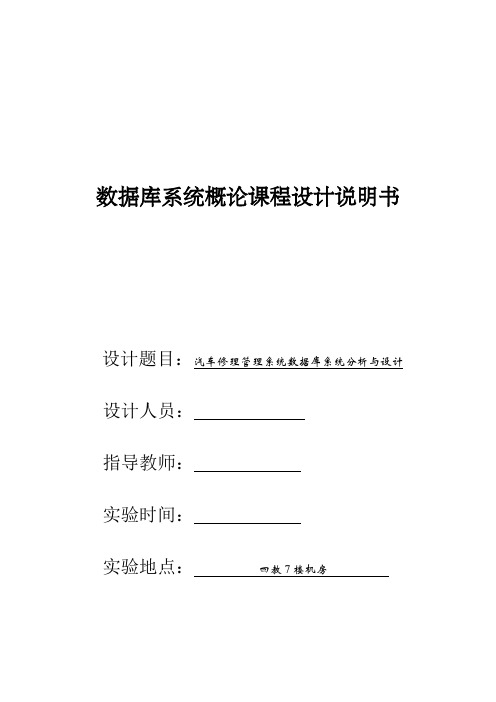 数据库系统概论课程设计说明书

设计题目：汽车修理管理系统数据库系统分析与设计

设计人员：

指导教师：

实验时间：

实验地点：四教7楼机房